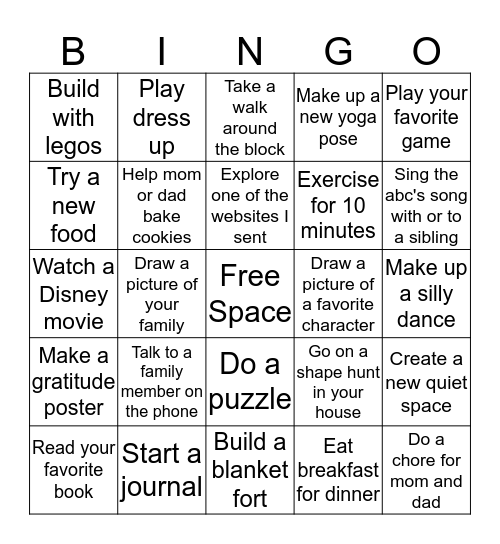 | B | I | N | G | O |
|---|---|---|---|---|
| Build with legos | Play dress up | Take a walk around the block | Make up a new yoga pose | Play your favorite game |
| Try a new food | Help mom or dad bake cookies | Explore one of the websites I sent | Exercise for 10 minutes | Sing the abc's song with or to a sibling |
| Watch a Disney movie | Draw a picture of your family | Free Space | Draw a picture of a favorite character | Make up a silly dance |
| Make a gratitude poster | Talk to a family member on the phone | Do a puzzle | Go on a shape hunt in your house | Create a new quiet space |
| Read your favorite book | Start a journal | Build a blanket fort | Eat breakfast for dinner | Do a chore for mom and dad |